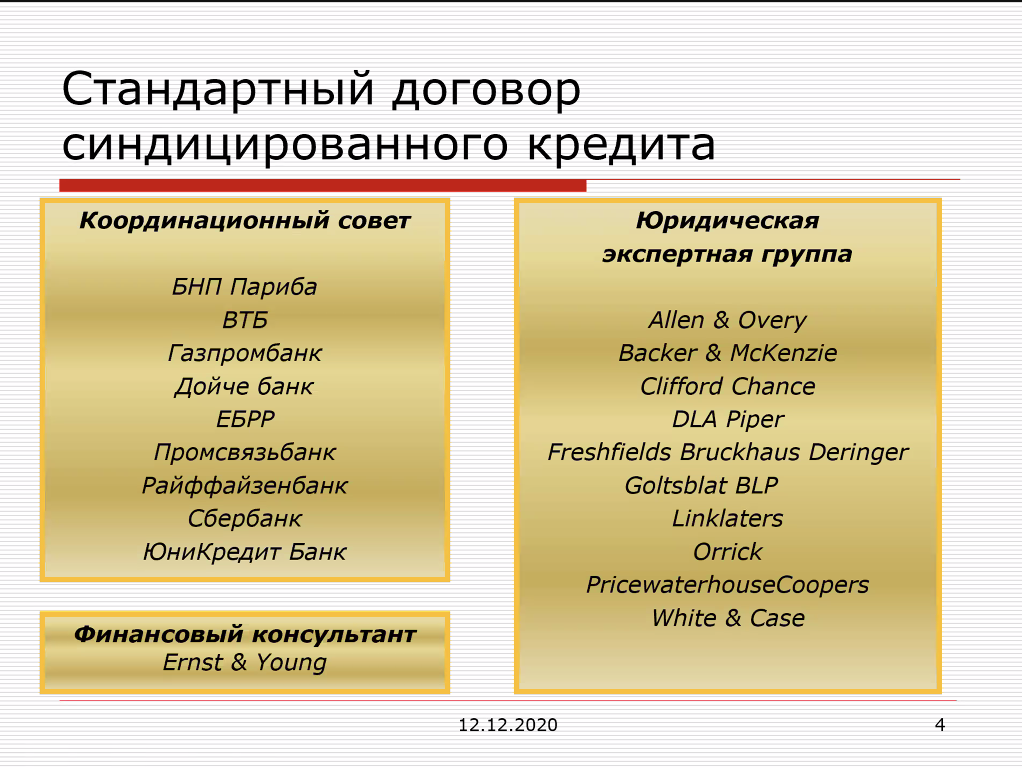 Стандартный договор синдицированного кредита

Координационный совет

БНП Париба
ВТБ
Газпромбанк
Дойче банк
ЕБРР
Промсвязьбанк
Райффайзенбанк
Сбербанк
ЮниКредит Банк

Финансовый консультант
Ernst & Young

Юридическая экспертная группа

Allen & Overy
Backer & McKenzie
Clifford Chance
DLA Piper
Freshfields Bruckhaus Deringer
Goltsblat BLP
Linklaters
Orrick
PricewaterhouseCoopers
White & Case

12.12.2020

4